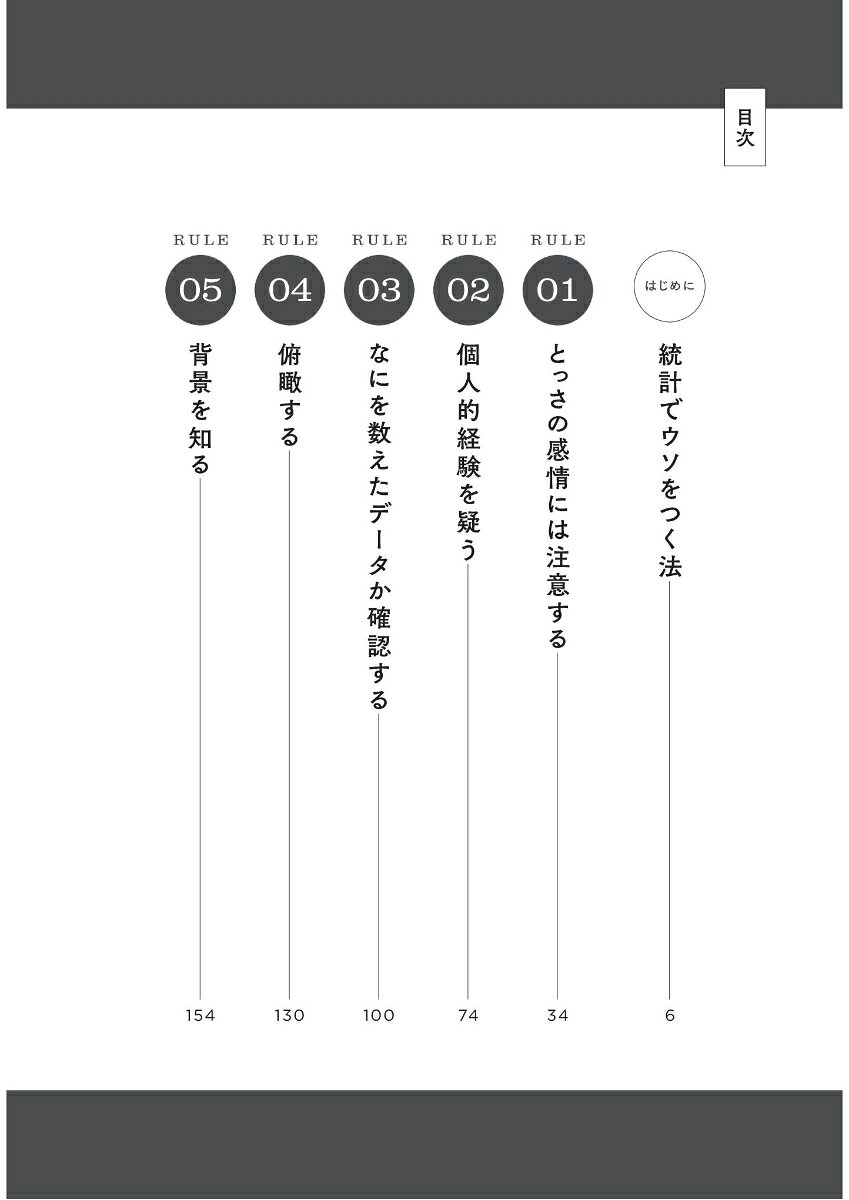 目次

はじめに
統計でウソをつく法
6

RULE
01
とっさの感情には注意する
34

RULE
02
個人的経験を疑う
74

RULE
03
なにを数えたデータか確認する
100

RULE
04
俯瞰する
130

RULE
05
背景を知る
154